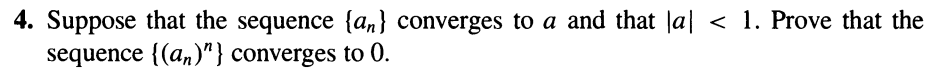 **4.** Suppose that the sequence $\{a_n\}$ converges to $a$ and that $|a| < 1$. Prove that the sequence $\{(a_n)^n\}$ converges to 0.